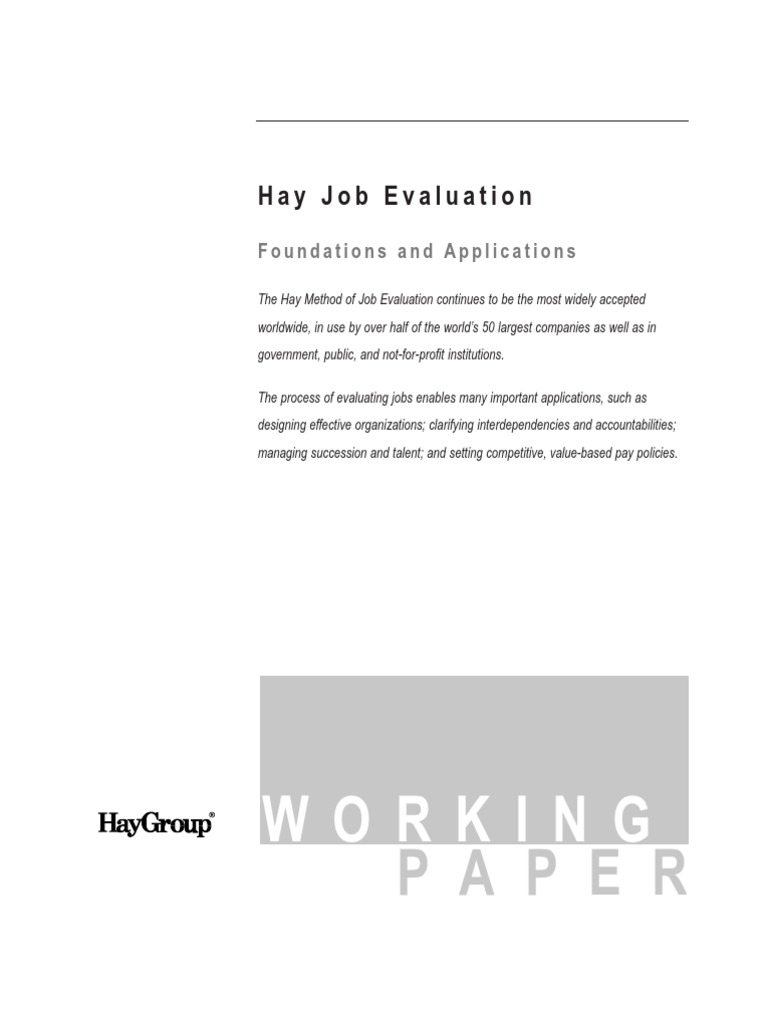 Hay Job Evaluation

Foundations and Applications

The Hay Method of Job Evaluation continues to be the most widely accepted worldwide, in use by over half of the world's 50 largest companies as well as in government, public, and not-for-profit institutions.

The process of evaluating jobs enables many important applications, such as designing effective organizations; clarifying interdependencies and accountabilities; managing succession and talent; and setting competitive, value-based pay policies.

HayGroup®

WORKING
PAPER